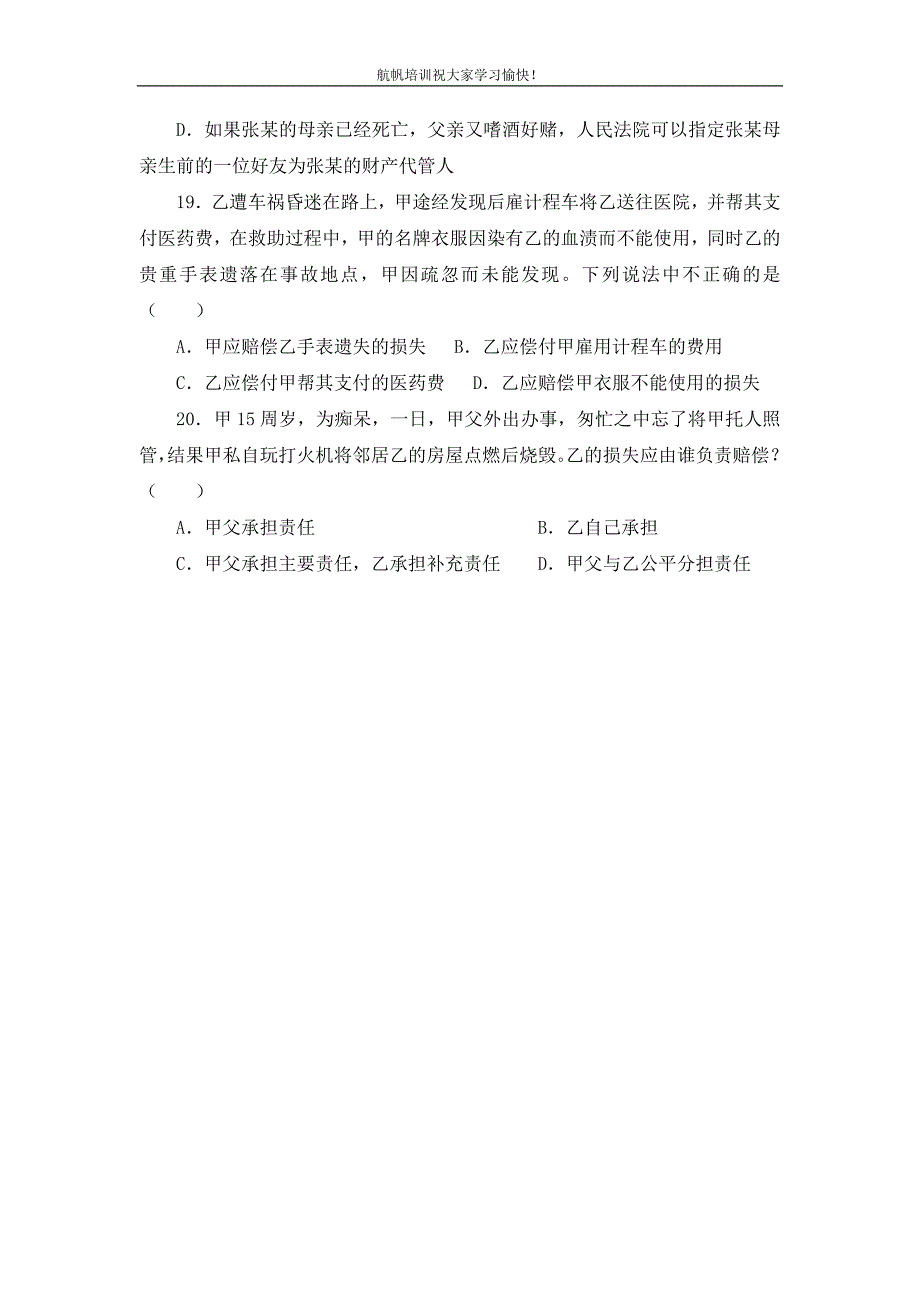 航帆培训祝大家学习愉快!

D．如果张某的母亲已经死亡，父亲又嗜酒好赌，人民法院可以指定张某母亲生前的一位好友为张某的财产代管人

19．乙遭车祸昏迷在路上，甲途经发现后雇计程车将乙送往医院，并帮其支付医药费，在救助过程中，甲的名牌衣服因染有乙的血渍而不能使用，同时乙的贵重手表遗落在事故地点，甲因疏忽而未能发现。下列说法中不正确的是（　　）

A．甲应赔偿乙手表遗失的损失　B．乙应偿付甲雇用计程车的费用

C．乙应偿付甲帮其支付的医药费　D．乙应赔偿甲衣服不能使用的损失

20．甲15周岁，为痴呆，一日，甲父外出办事，匆忙之中忘了将甲托人照管，结果甲私自玩打火机将邻居乙的房屋点燃后烧毁。乙的损失应由谁负责赔偿？（　　）

A．甲父承担责任　B．乙自己承担

C．甲父承担主要责任，乙承担补充责任　D．甲父与乙公平分担责任